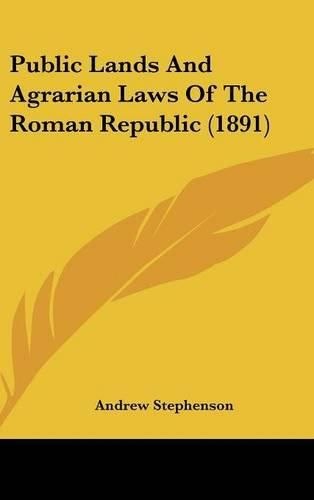 Public Lands And Agrarian Laws Of The Roman Republic (1891)

Andrew Stephenson